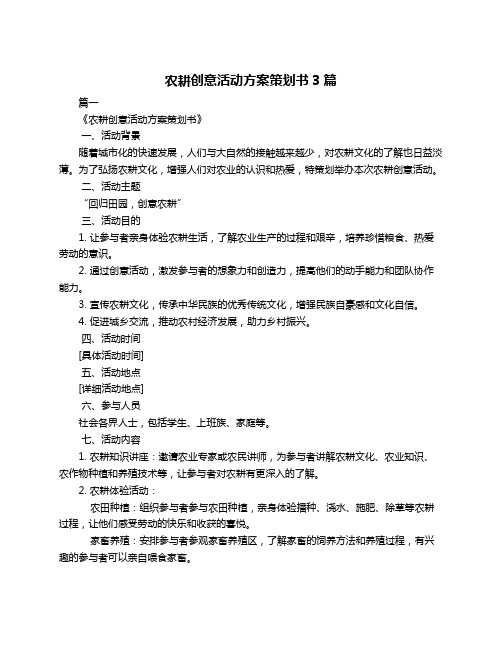 农耕创意活动方案策划书 3 篇

篇一

《农耕创意活动方案策划书》

一、活动背景

随着城市化的快速发展，人们与大自然的接触越来越少，对农耕文化的了解也日益淡薄。为了弘扬农耕文化，增强人们对农业的认识和热爱，特策划举办本次农耕创意活动。

二、活动主题

“回归田园，创意农耕”

三、活动目的

1. 让参与者亲身体验农耕生活，了解农业生产的过程和艰辛，培养珍惜粮食、热爱劳动的意识。

2. 通过创意活动，激发参与者的想象力和创造力，提高他们的动手能力和团队协作能力。

3. 宣传农耕文化，传承中华民族的优秀传统文化，增强民族自豪感和文化自信。

4. 促进城乡交流，推动农村经济发展，助力乡村振兴。

四、活动时间

[具体活动时间]

五、活动地点

[详细活动地点]

六、参与人员

社会各界人士，包括学生、上班族、家庭等。

七、活动内容

1. 农耕知识讲座：邀请农业专家或农民讲师，为参与者讲解农耕文化、农业知识、农作物种植和养殖技术等，让参与者对农耕有更深入的了解。

2. 农耕体验活动：

农田种植：组织参与者参与农田种植，亲身体验播种、浇水、施肥、除草等农耕过程，让他们感受劳动的快乐和收获的喜悦。

家畜养殖：安排参与者参观家畜养殖区，了解家畜的饲养方法和养殖过程，有兴趣的参与者可以亲自喂食家畜。